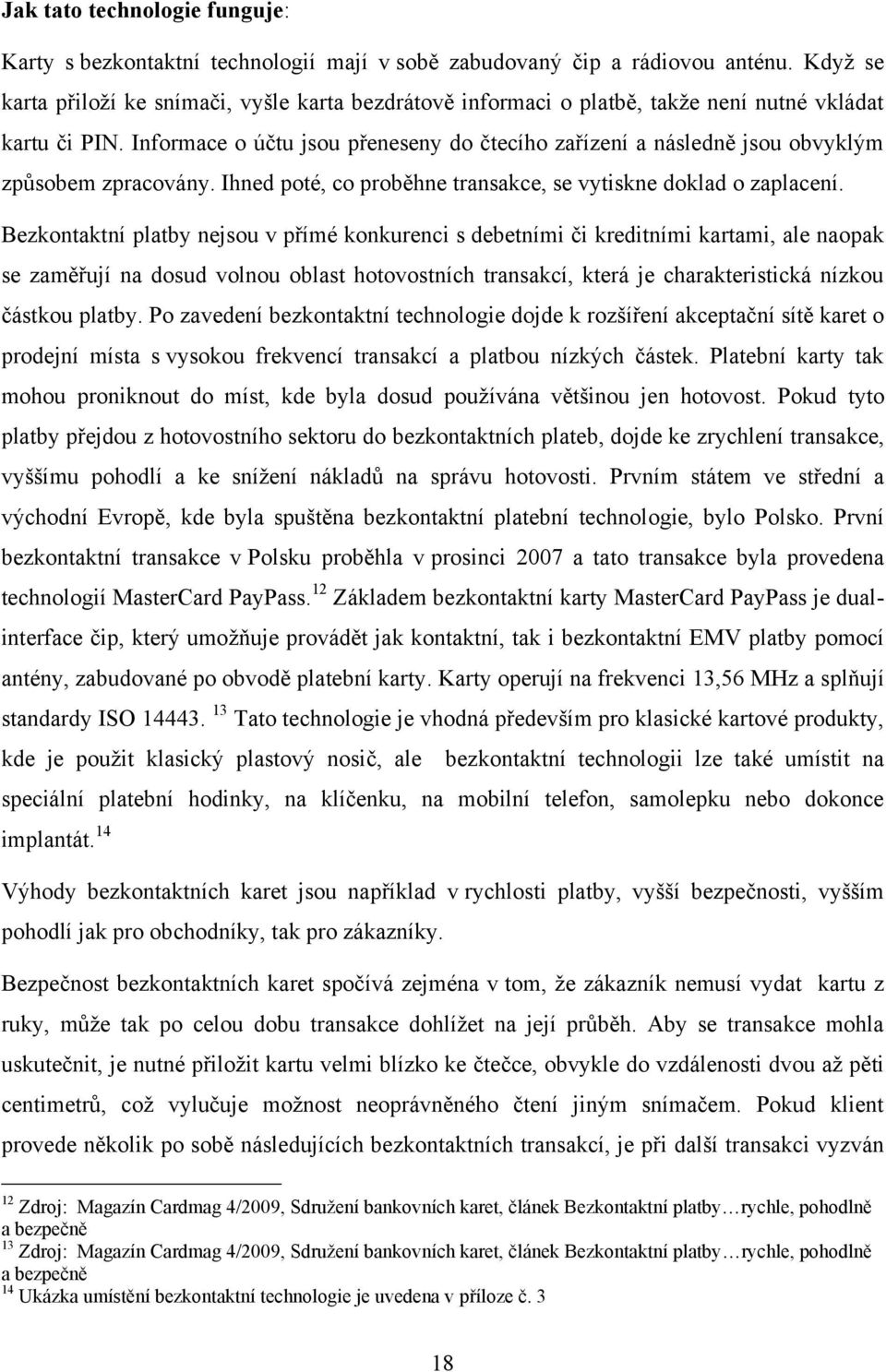 **Jak tato technologie funguje**:

Karty s bezkontaktní technologií mají v sobě zabudovaný čip a rádiovou anténu. Když se karta přiloží ke snímači, vyšle karta bezdrátově informaci o platbě, takže není nutné vkládat kartu či PIN. Informace o účtu jsou přeneseny do čtecího zařízení a následně jsou obvyklým způsobem zpracovány. Ihned poté, co proběhne transakce, se vytiskne doklad o zaplacení.

Bezkontaktní platby nejsou v přímé konkurenci s debetními či kreditními kartami, ale naopak se zaměřují na dosud volnou oblast hotovostních transakcí, která je charakteristická nízkou částkou platby. Po zavedení bezkontaktní technologie dojde k rozšíření akceptační sítě karet o prodejní místa s vysokou frekvencí transakcí a platbou nízkých částek. Platební karty tak mohou proniknout do míst, kde byla dosud používána většinou jen hotovost. Pokud tyto platby přejdou z hotovostního sektoru do bezkontaktních plateb, dojde ke zrychlení transakce, vyššímu pohodlí a ke snížení nákladů na správu hotovosti. Prvním státem ve střední a východní Evropě, kde byla spuštěna bezkontaktní platební technologie, bylo Polsko. První bezkontaktní transakce v Polsku proběhla v prosinci 2007 a tato transakce byla provedena technologií MasterCard PayPass.$^{12}$ Základem bezkontaktní karty MasterCard PayPass je dual-interface čip, který umožňuje provádět jak kontaktní, tak i bezkontaktní EMV platby pomocí antény, zabudované po obvodě platební karty. Karty operují na frekvenci 13,56 MHz a splňují standardy ISO 14443. $^{13}$ Tato technologie je vhodná především pro klasické kartové produkty, kde je použit klasický plastový nosič, ale bezkontaktní technologii lze také umístit na speciální platební hodinky, na klíčenku, na mobilní telefon, samolepku nebo dokonce implantát.$^{14}$

Výhody bezkontaktních karet jsou například v rychlosti platby, vyšší bezpečnosti, vyšším pohodlí jak pro obchodníky, tak pro zákazníky.

Bezpečnost bezkontaktních karet spočívá zejména v tom, že zákazník nemusí vydat kartu z ruky, může tak po celou dobu transakce dohlížet na její průběh. Aby se transakce mohla uskutečnit, je nutné přiložit kartu velmi blízko ke čtečce, obvykle do vzdálenosti dvou až pěti centimetrů, což vylučuje možnost neoprávněného čtení jiným snímačem. Pokud klient provede několik po sobě následujících bezkontaktních transakcí, je při další transakci vyzván

$^{12}$ Zdroj: Magazín Cardmag 4/2009, Sdružení bankovních karet, článek Bezkontaktní platby…rychle, pohodlně a bezpečně
$^{13}$ Zdroj: Magazín Cardmag 4/2009, Sdružení bankovních karet, článek Bezkontaktní platby…rychle, pohodlně a bezpečně
$^{14}$ Ukázka umístění bezkontaktní technologie je uvedena v příloze č. 3

18